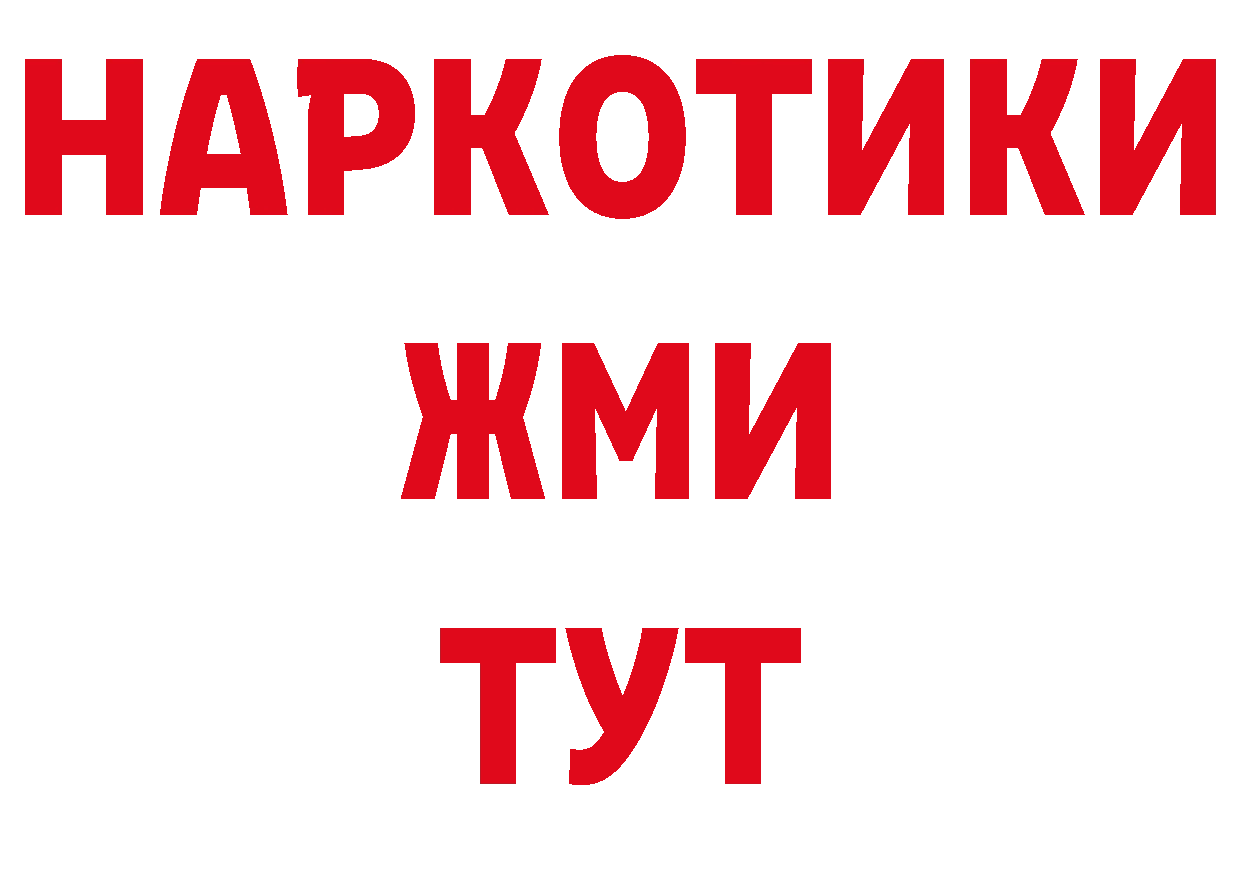 НАРКОТИКИ
ЖМИ
ТУТ